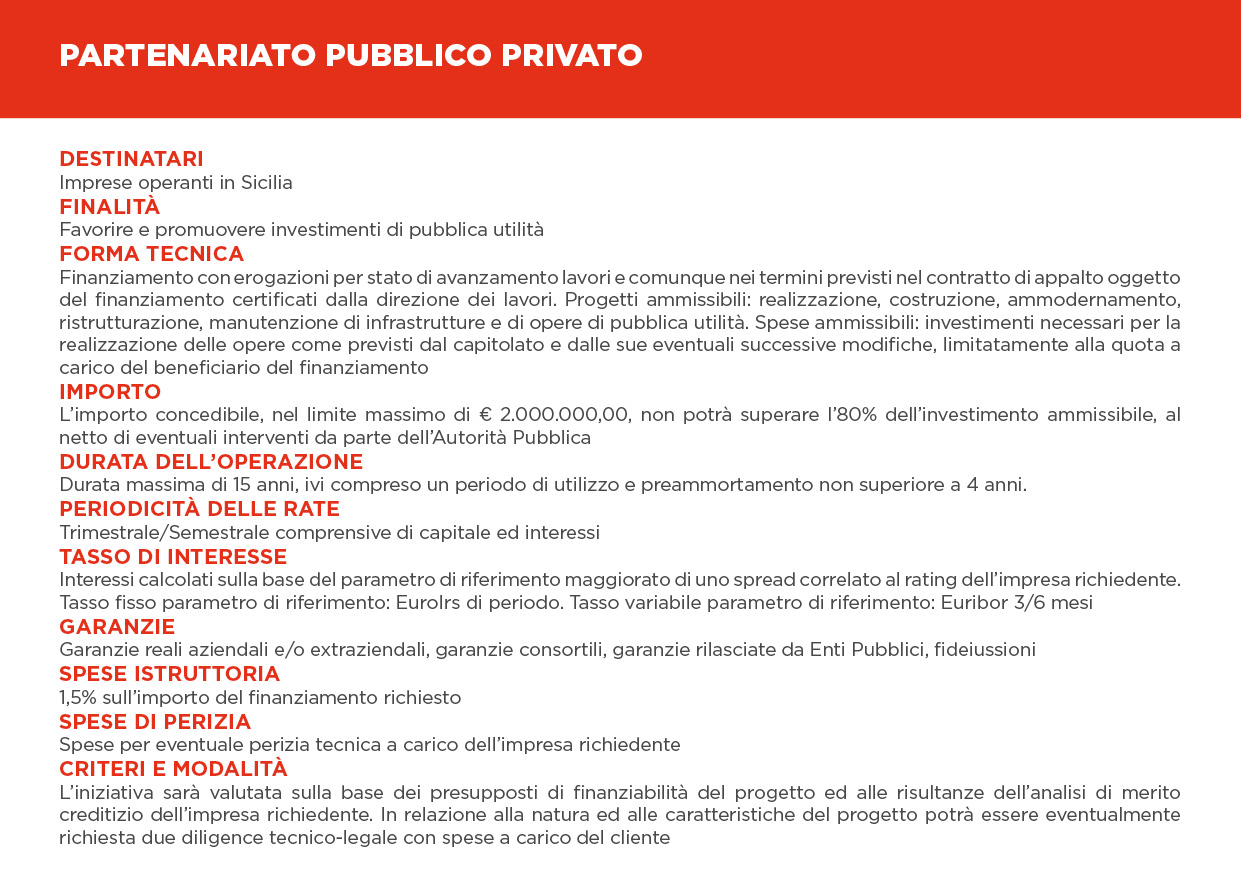 PARTENARIATO PUBBLICO PRIVATO

DESTINATARI
Imprese operanti in Sicilia
FINALITÀ
Favorire e promuovere investimenti di pubblica utilità
FORMA TECNICA
Finanziamento con erogazioni per stato di avanzamento lavori e comunque nei termini previsti nel contratto di appalto oggetto del finanziamento certificati dalla direzione dei lavori. Progetti ammissibili: realizzazione, costruzione, ammodernamento, ristrutturazione, manutenzione di infrastrutture e di opere di pubblica utilità. Spese ammissibili: investimenti necessari per la realizzazione delle opere come previsti dal capitolato e dalle sue eventuali successive modifiche, limitatamente alla quota a carico del beneficiario del finanziamento
IMPORTO
L'importo concedibile, nel limite massimo di € 2.000.000,00, non potrà superare l'80% dell'investimento ammissibile, al netto di eventuali interventi da parte dell'Autorità Pubblica
DURATA DELL'OPERAZIONE
Durata massima di 15 anni, ivi compreso un periodo di utilizzo e preammortamento non superiore a 4 anni.
PERIODICITÀ DELLE RATE
Trimestrale/Semestrale comprensive di capitale ed interessi
TASSO DI INTERESSE
Interessi calcolati sulla base del parametro di riferimento maggiorato di uno spread correlato al rating dell'impresa richiedente. Tasso fisso parametro di riferimento: EuroIrs di periodo. Tasso variabile parametro di riferimento: Euribor 3/6 mesi
GARANZIE
Garanzie reali aziendali e/o extraziendali, garanzie consortili, garanzie rilasciate da Enti Pubblici, fideiussioni
SPESE ISTRUTTORIA
1,5% sull'importo del finanziamento richiesto
SPESE DI PERIZIA
Spese per eventuale perizia tecnica a carico dell'impresa richiedente
CRITERI E MODALITÀ
L'iniziativa sarà valutata sulla base dei presupposti di finanziabilità del progetto ed alle risultanze dell'analisi di merito creditizio dell'impresa richiedente. In relazione alla natura ed alle caratteristiche del progetto potrà essere eventualmente richiesta due diligence tecnico-legale con spese a carico del cliente